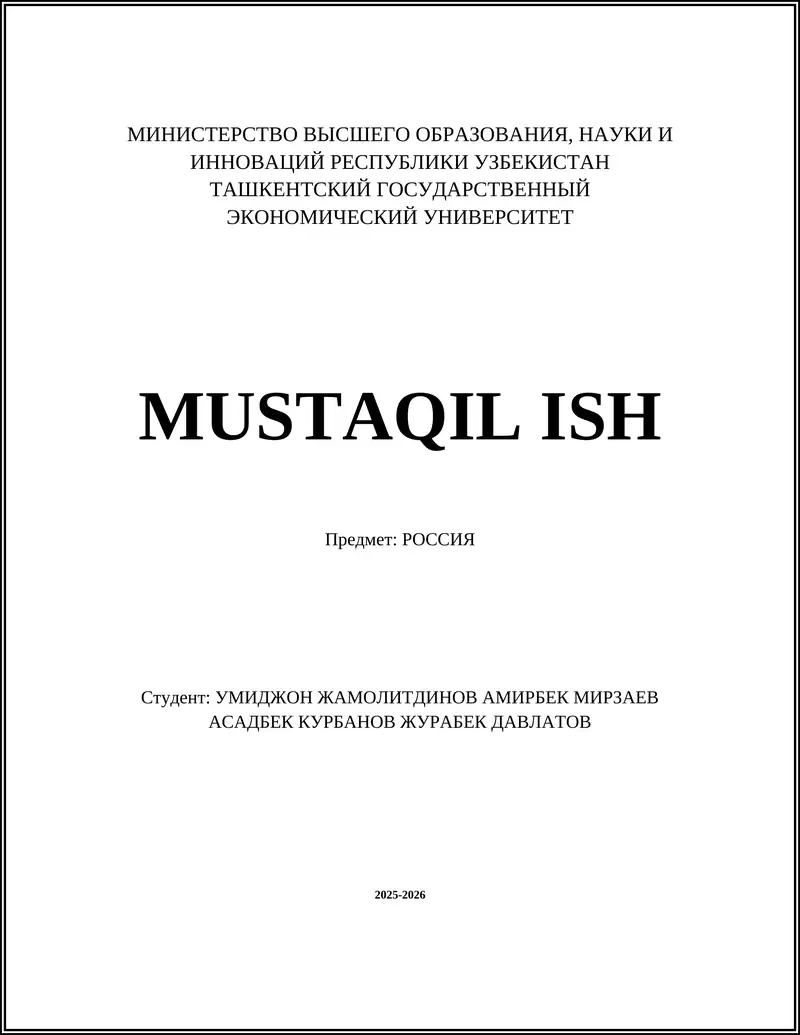 МИНИСТЕРСТВО ВЫСШЕГО ОБРАЗОВАНИЯ, НАУКИ И ИННОВАЦИЙ РЕСПУБЛИКИ УЗБЕКИСТАН ТАШКЕНТСКИЙ ГОСУДАРСТВЕННЫЙ ЭКОНОМИЧЕСКИЙ УНИВЕРСИТЕТ

MUSTAQIL ISH

Предмет: РОССИЯ

Студент: УМИДЖОН ЖАМОЛИТДИНОВ АМИРБЕК МИРЗАЕВ АСАДБЕК КУРБАНОВ ЖУРАБЕК ДАВЛАТОВ

2025-2026